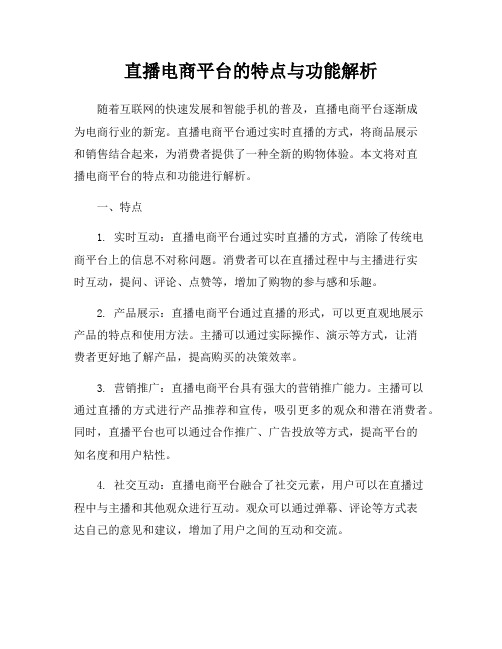 直播电商平台的特点与功能解析

随着互联网的快速发展和智能手机的普及，直播电商平台逐渐成为电商行业的新宠。直播电商平台通过实时直播的方式，将商品展示和销售结合起来，为消费者提供了一种全新的购物体验。本文将对直播电商平台的特点和功能进行解析。

一、特点

1. 实时互动：直播电商平台通过实时直播的方式，消除了传统电商平台上的信息不对称问题。消费者可以在直播过程中与主播进行实时互动，提问、评论、点赞等，增加了购物的参与感和乐趣。

2. 产品展示：直播电商平台通过直播的形式，可以更直观地展示产品的特点和使用方法。主播可以通过实际操作、演示等方式，让消费者更好地了解产品，提高购买的决策效率。

3. 营销推广：直播电商平台具有强大的营销推广能力。主播可以通过直播的方式进行产品推荐和宣传，吸引更多的观众和潜在消费者。同时，直播平台也可以通过合作推广、广告投放等方式，提高平台的知名度和用户粘性。

4. 社交互动：直播电商平台融合了社交元素，用户可以在直播过程中与主播和其他观众进行互动。观众可以通过弹幕、评论等方式表达自己的意见和建议，增加了用户之间的互动和交流。